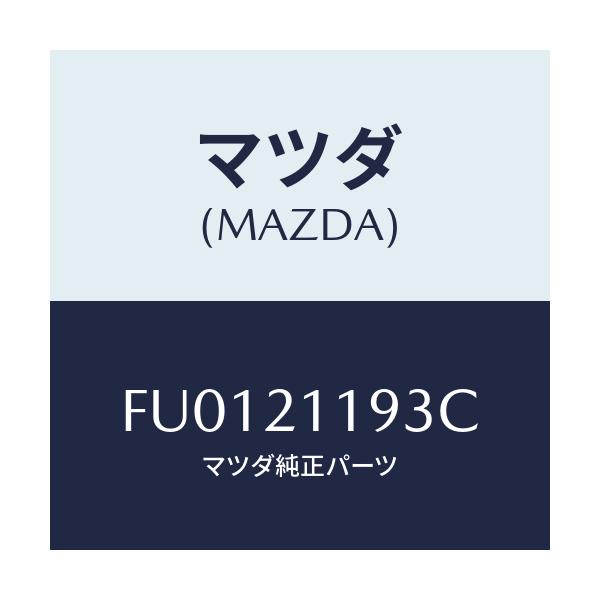 マツダ
(MAZDA)

FU0121193C
マツダ純正パーツ